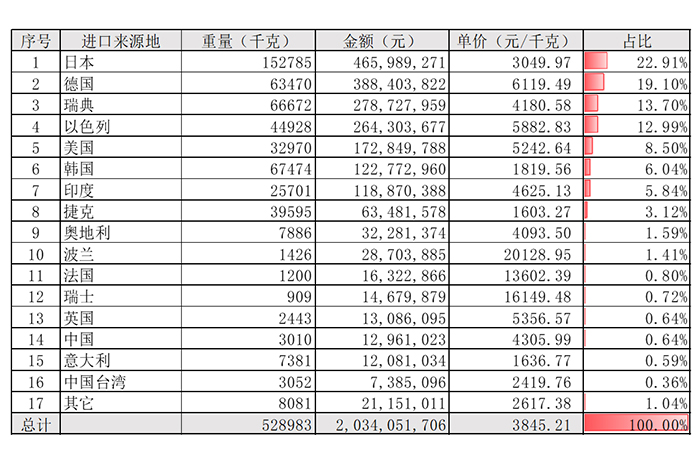 | 序号 | 进口来源地 | 重量（千克） | 金额（元） | 单价（元/千克） | 占比 |
|---|---|---|---|---|---|
| 1 | 日本 | 152785 | 465,989,271 | 3049.97 | 22.91% |
| 2 | 德国 | 63470 | 388,403,822 | 6119.49 | 19.10% |
| 3 | 瑞典 | 66672 | 278,727,959 | 4180.58 | 13.70% |
| 4 | 以色列 | 44928 | 264,303,677 | 5882.83 | 12.99% |
| 5 | 美国 | 32970 | 172,849,788 | 5242.64 | 8.50% |
| 6 | 韩国 | 67474 | 122,772,960 | 1819.56 | 6.04% |
| 7 | 印度 | 25701 | 118,870,388 | 4625.13 | 5.84% |
| 8 | 捷克 | 39595 | 63,481,578 | 1603.27 | 3.12% |
| 9 | 奥地利 | 7886 | 32,281,374 | 4093.50 | 1.59% |
| 10 | 波兰 | 1426 | 28,703,885 | 20128.95 | 1.41% |
| 11 | 法国 | 1200 | 16,322,866 | 13602.39 | 0.80% |
| 12 | 瑞士 | 909 | 14,679,879 | 16149.48 | 0.72% |
| 13 | 英国 | 2443 | 13,086,095 | 5356.57 | 0.64% |
| 14 | 中国 | 3010 | 12,961,023 | 4305.99 | 0.64% |
| 15 | 意大利 | 7381 | 12,081,034 | 1636.77 | 0.59% |
| 16 | 中国台湾 | 3052 | 7,385,096 | 2419.76 | 0.36% |
| 17 | 其它 | 8081 | 21,151,011 | 2617.38 | 1.04% |
| 总计 | | 528983 | 2,034,051,706 | 3845.21 | 100.00% |